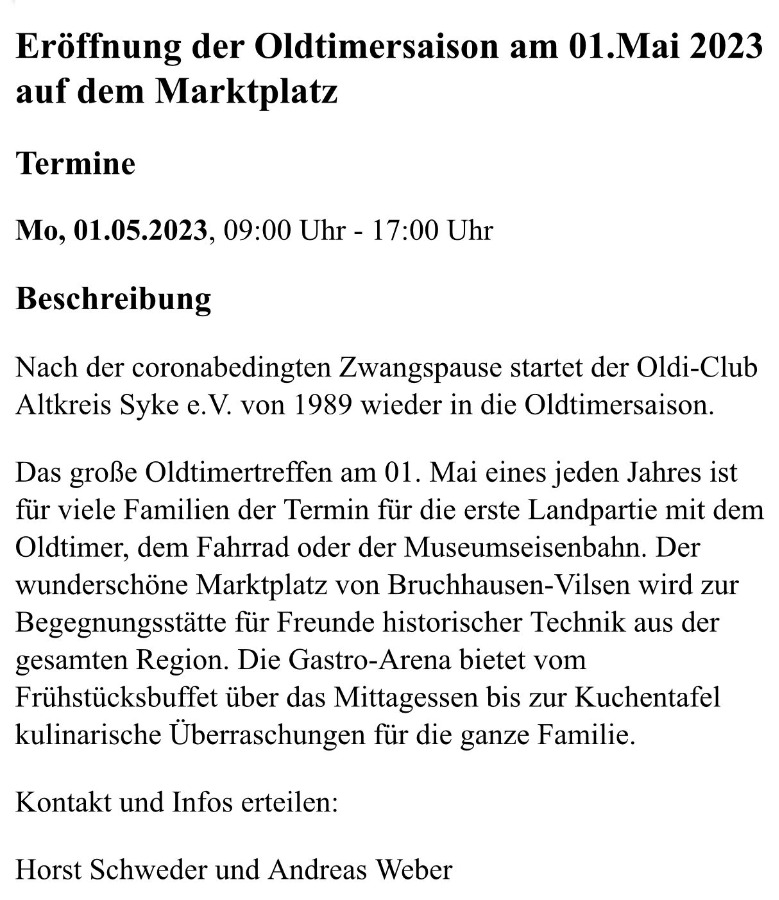 Eröffnung der Oldtimersaison am 01.Mai 2023 auf dem Marktplatz

Termine

Mo, 01.05.2023, 09:00 Uhr - 17:00 Uhr

Beschreibung

Nach der coronabedingten Zwangspause startet der Oldi-Club Altkreis Syke e.V. von 1989 wieder in die Oldtimersaison.

Das große Oldtimertreffen am 01. Mai eines jeden Jahres ist für viele Familien der Termin für die erste Landpartie mit dem Oldtimer, dem Fahrrad oder der Museumseisenbahn. Der wunderschöne Marktplatz von Bruchhausen-Vilsen wird zur Begegnungsstätte für Freunde historischer Technik aus der gesamten Region. Die Gastro-Arena bietet vom Frühstücksbuffet über das Mittagessen bis zur Kuchentafel kulinarische Überraschungen für die ganze Familie.

Kontakt und Infos erteilen:

Horst Schweder und Andreas Weber